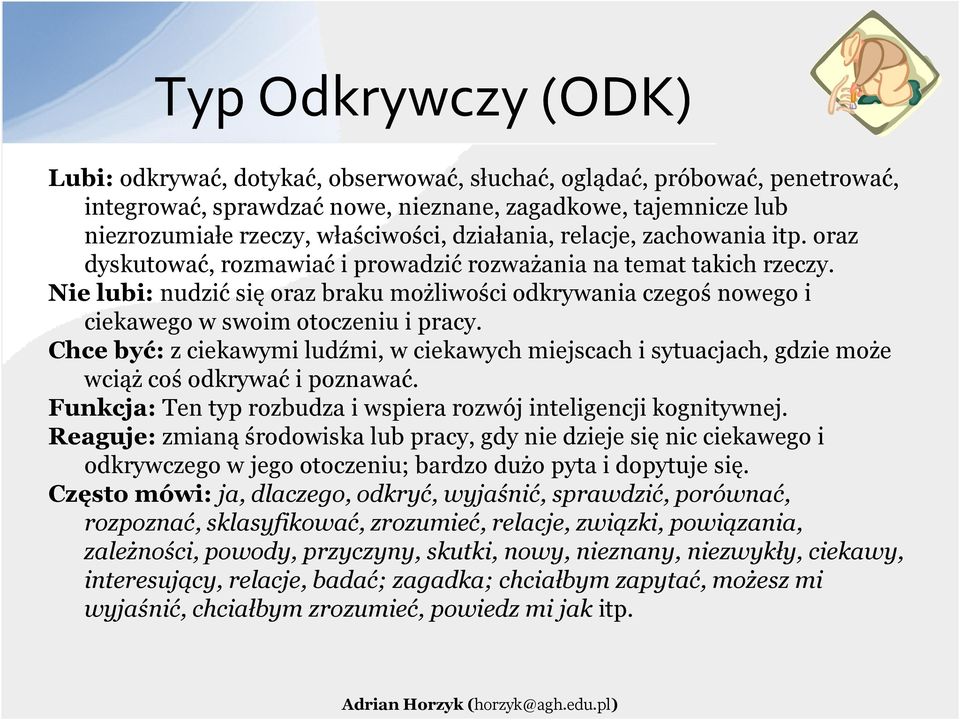 Typ Odkrywczy (ODK)

Lubi: odkrywać, dotykać, obserwować, słuchać, oglądać, próbować, penetrować, integrować, sprawdzać nowe, nieznane, zagadkowe, tajemnicze lub niezrozumiałe rzeczy, właściwości, działania, relacje, zachowania itp. oraz dyskutować, rozmawiać i prowadzić rozważania na temat takich rzeczy.
Nie lubi: nudzić się oraz braku możliwości odkrywania czegoś nowego i ciekawego w swoim otoczeniu i pracy.
Chce być: z ciekawymi ludźmi, w ciekawych miejscach i sytuacjach, gdzie może wciąż coś odkrywać i poznawać.
Funkcja: Ten typ rozbudza i wspiera rozwój inteligencji kognitywnej.
Reaguje: zmianą środowiska lub pracy, gdy nie dzieje się nic ciekawego i odkrywczego w jego otoczeniu; bardzo dużo pyta i dopytuje się.
Często mówi: ja, dlaczego, odkryć, wyjaśnić, sprawdzić, porównać, rozpoznać, sklasyfikować, zrozumieć, relacje, związki, powiązania, zależności, powody, przyczyny, skutki, nowy, nieznany, niezwykły, ciekawy, interesujący, relacje, badać; zagadka; chciałbym zapytać, możesz mi wyjaśnić, chciałbym zrozumieć, powiedz mi jak itp.

Adrian Horzyk (horzyk@agh.edu.pl)